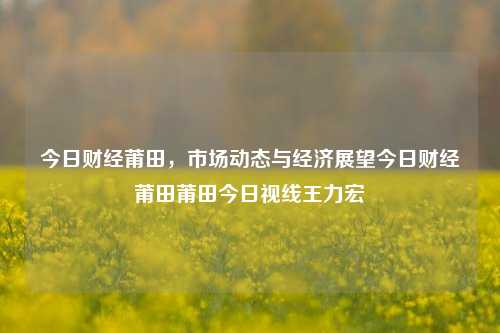 今日财经莆田，市场动态与经济展望今日财经莆田莆田今日视线王力宏